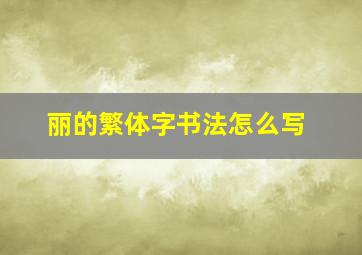 丽的繁体字书法怎么写